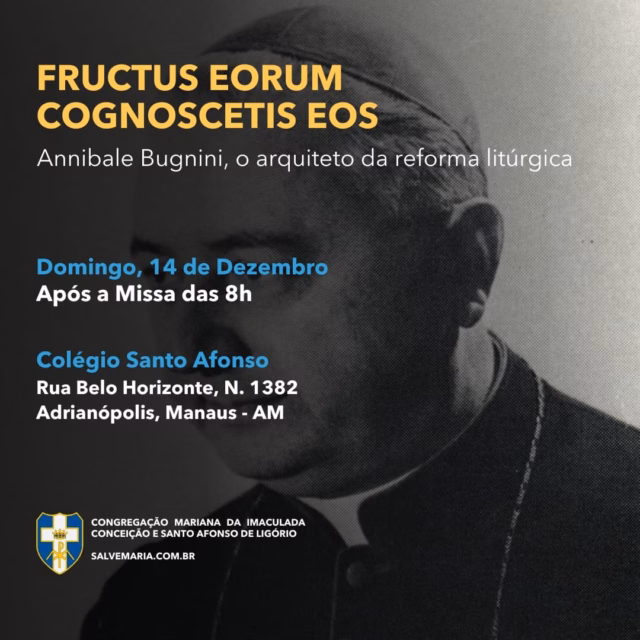 FRUCTUS EORUM COGNOSCETIS EOS

Annibale Bugnini, o arquiteto da reforma litúrgica

Domingo, 14 de Dezembro
Após a Missa das 8h

Colégio Santo Afonso
Rua Belo Horizonte, N. 1382
Adrianópolis, Manaus - AM

CONGREGAÇÃO MARIANA DA IMACULADA CONCEIÇÃO E SANTO AFONSO DE LIGÓRIO
SALVEMARIA.COM.BR